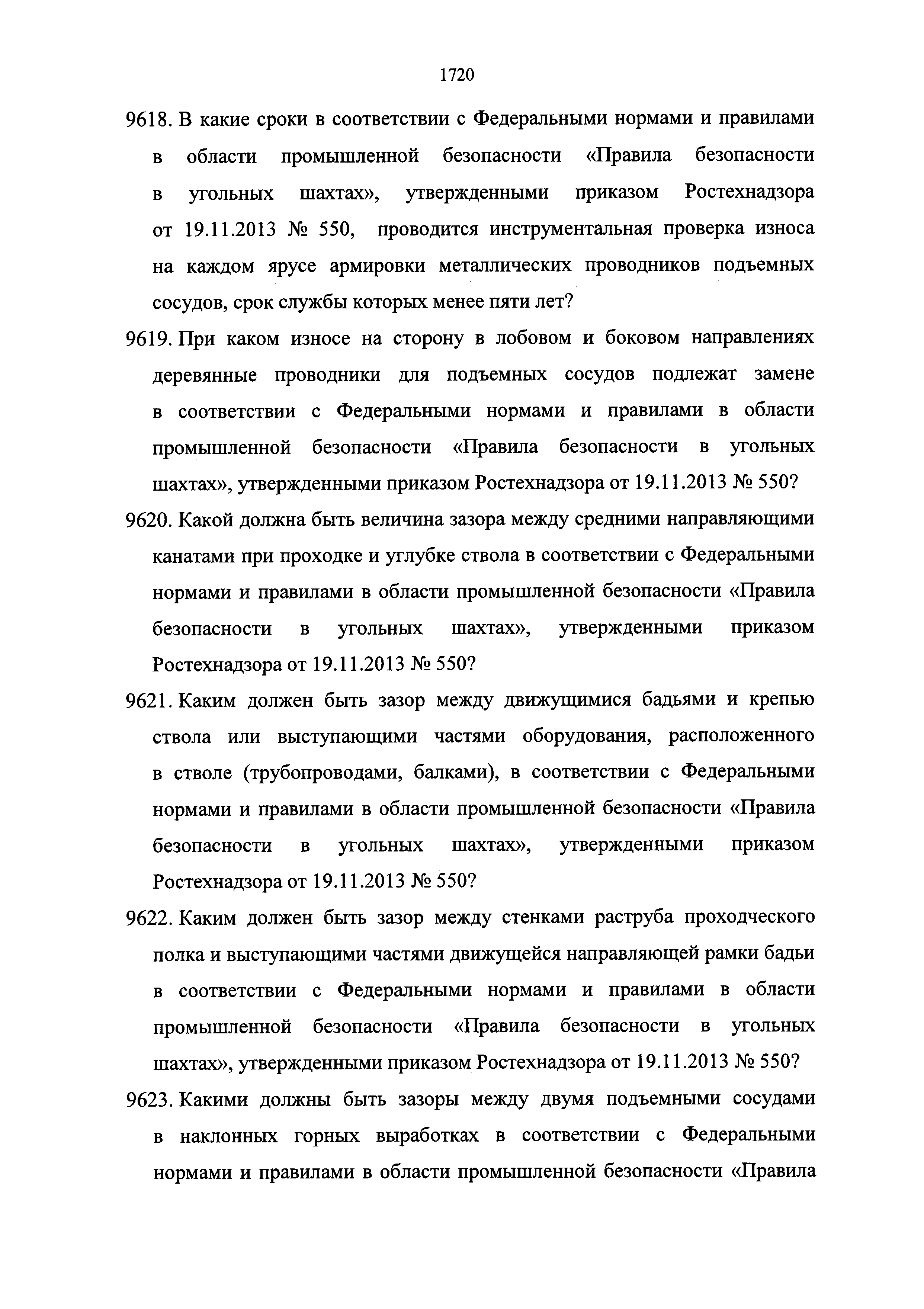 1720

9618. В какие сроки в соответствии с Федеральными нормами и правилами в области промышленной безопасности «Правила безопасности в угольных шахтах», утвержденными приказом Ростехнадзора от 19.11.2013 № 550, проводится инструментальная проверка износа на каждом ярусе армировки металлических проводников подъемных сосудов, срок службы которых менее пяти лет?

9619. При каком износе на сторону в лобовом и боковом направлениях деревянные проводники для подъемных сосудов подлежат замене в соответствии с Федеральными нормами и правилами в области промышленной безопасности «Правила безопасности в угольных шахтах», утвержденными приказом Ростехнадзора от 19.11.2013 № 550?

9620. Какой должна быть величина зазора между средними направляющими канатами при проходке и углубке ствола в соответствии с Федеральными нормами и правилами в области промышленной безопасности «Правила безопасности в угольных шахтах», утвержденными приказом Ростехнадзора от 19.11.2013 № 550?

9621. Каким должен быть зазор между движущимися бадьями и крепью ствола или выступающими частями оборудования, расположенного в стволе (трубопроводами, балками), в соответствии с Федеральными нормами и правилами в области промышленной безопасности «Правила безопасности в угольных шахтах», утвержденными приказом Ростехнадзора от 19.11.2013 № 550?

9622. Каким должен быть зазор между стенками раструба проходческого полка и выступающими частями движущейся направляющей рамки бадьи в соответствии с Федеральными нормами и правилами в области промышленной безопасности «Правила безопасности в угольных шахтах», утвержденными приказом Ростехнадзора от 19.11.2013 № 550?

9623. Какими должны быть зазоры между двумя подъемными сосудами в наклонных горных выработках в соответствии с Федеральными нормами и правилами в области промышленной безопасности «Правила